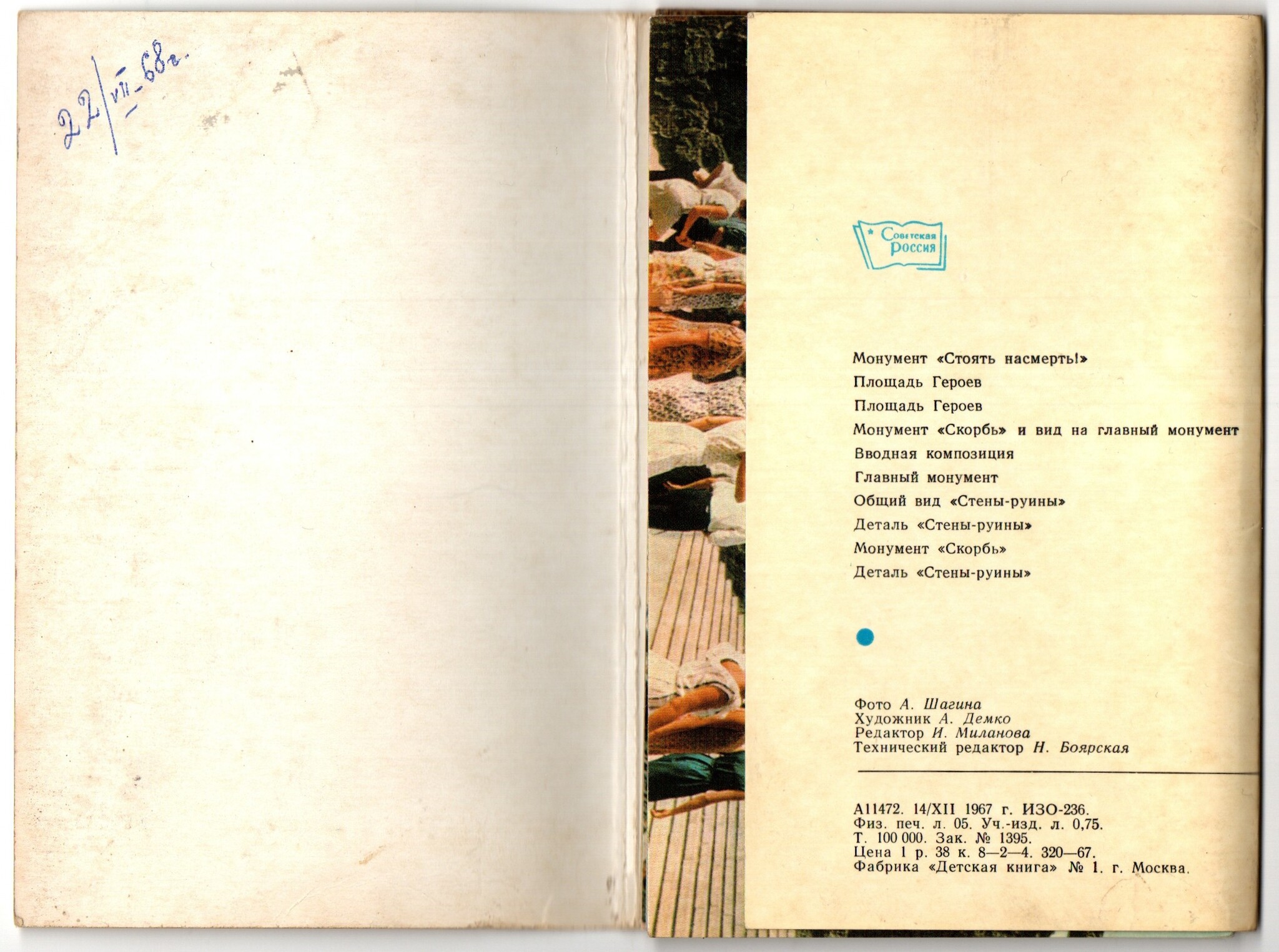 22/VII-68г.

Советская Россия

Монумент «Стоять насмерть!»

Площадь Героев

Площадь Героев

Монумент «Скорбь» и вид на главный монумент

Вводная композиция

Главный монумент

Общий вид «Стены-руины»

Деталь «Стены-руины»

Монумент «Скорбь»

Деталь «Стены-руины»

Фото А. Шагина
Художник А. Демко
Редактор И. Миланова
Технический редактор Н. Боярская

А11472. 14/XII 1967 г. ИЗО-236.
Физ. печ. л. 05. Уч.-изд. л. 0,75.
Т. 100 000. Зак. № 1395.
Цена 1 р. 38 к. 8—2—4. 320—67.
Фабрика «Детская книга» № 1. г. Москва.